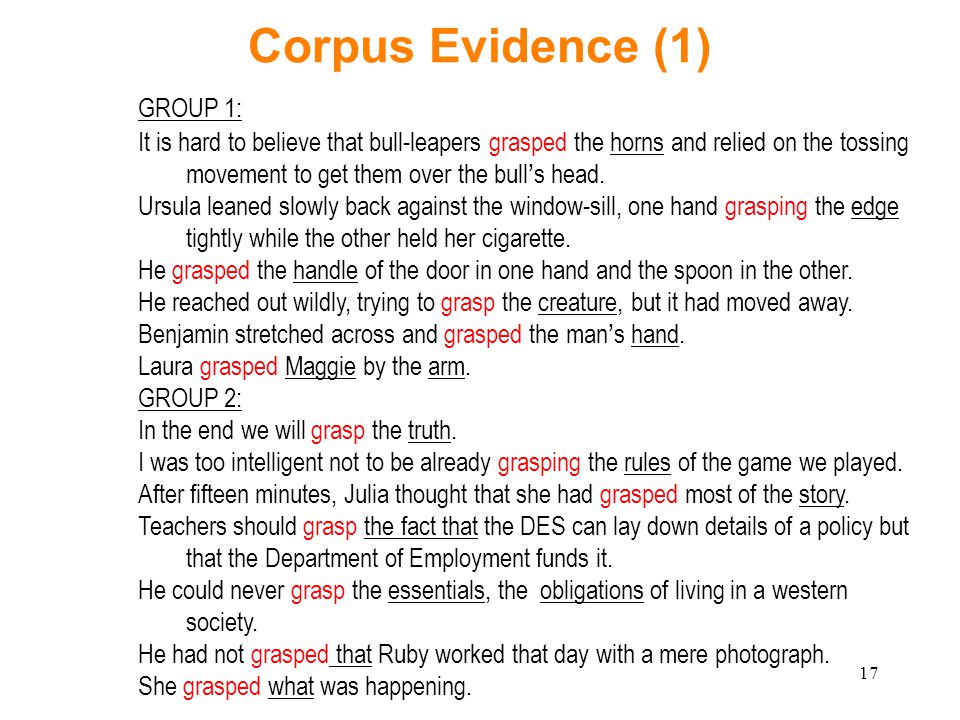 Corpus Evidence (1)

GROUP 1:

It is hard to believe that bull-leapers grasped the horns and relied on the tossing movement to get them over the bull's head.

Ursula leaned slowly back against the window-sill, one hand grasping the edge tightly while the other held her cigarette.

He grasped the handle of the door in one hand and the spoon in the other.

He reached out wildly, trying to grasp the creature, but it had moved away.

Benjamin stretched across and grasped the man's hand.

Laura grasped Maggie by the arm.

GROUP 2:

In the end we will grasp the truth.

I was too intelligent not to be already grasping the rules of the game we played.

After fifteen minutes, Julia thought that she had grasped most of the story.

Teachers should grasp the fact that the DES can lay down details of a policy but that the Department of Employment funds it.

He could never grasp the essentials, the obligations of living in a western society.

He had not grasped that Ruby worked that day with a mere photograph.

She grasped what was happening.

17